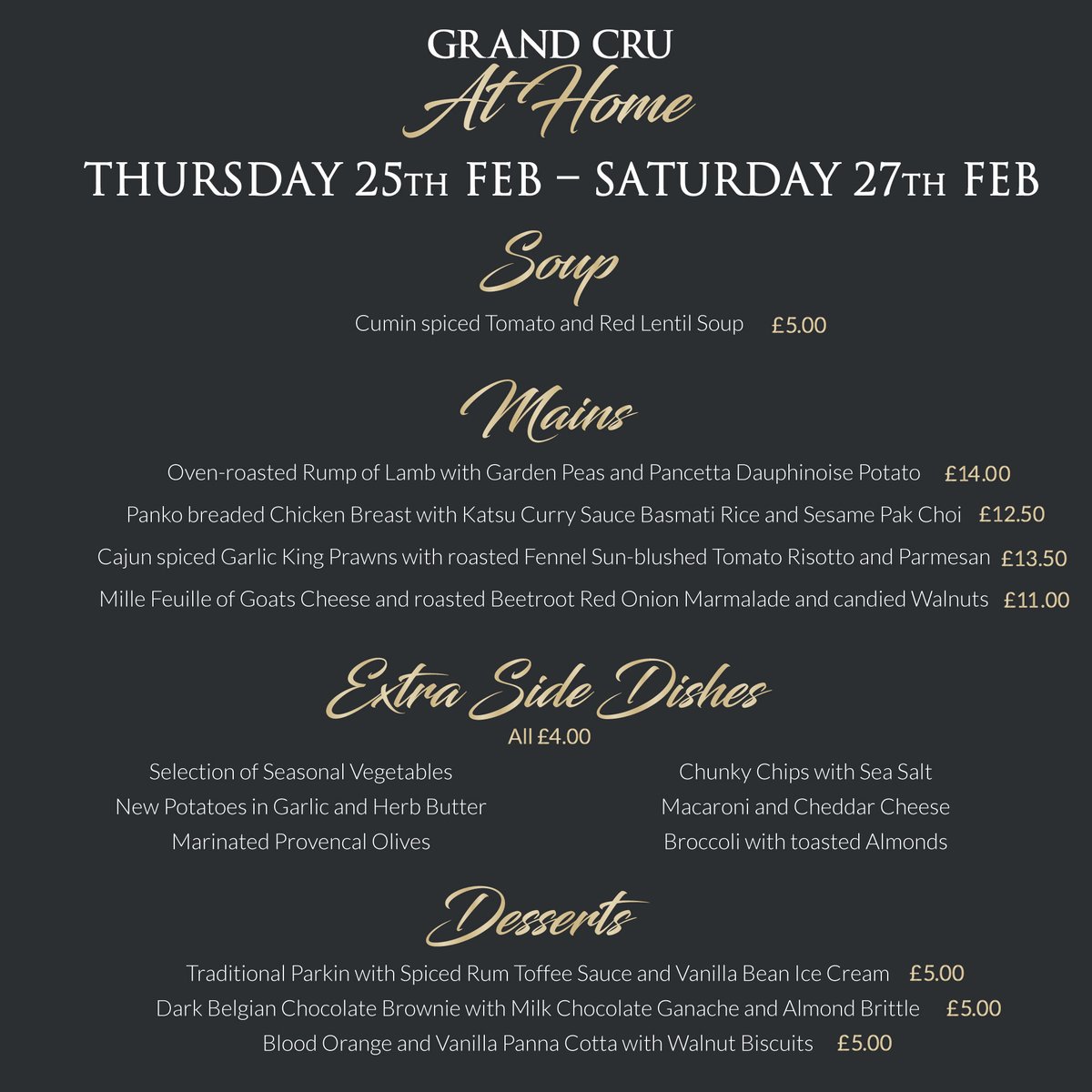 GRAND CRU
At Home
THURSDAY 25TH FEB – SATURDAY 27TH FEB

Soup
Cumin spiced Tomato and Red Lentil Soup £5.00

Mains
Oven-roasted Rump of Lamb with Garden Peas and Pancetta Dauphinoise Potato £14.00
Panko breaded Chicken Breast with Katsu Curry Sauce Basmati Rice and Sesame Pak Choi £12.50
Cajun spiced Garlic King Prawns with roasted Fennel Sun-blushed Tomato Risotto and Parmesan £13.50
Mille Feuille of Goats Cheese and roasted Beetroot Red Onion Marmalade and candied Walnuts £11.00

Extra Side Dishes
All £4.00
Selection of Seasonal Vegetables
New Potatoes in Garlic and Herb Butter
Marinated Provencal Olives
Chunky Chips with Sea Salt
Macaroni and Cheddar Cheese
Broccoli with toasted Almonds

Desserts
Traditional Parkin with Spiced Rum Toffee Sauce and Vanilla Bean Ice Cream £5.00
Dark Belgian Chocolate Brownie with Milk Chocolate Ganache and Almond Brittle £5.00
Blood Orange and Vanilla Panna Cotta with Walnut Biscuits £5.00